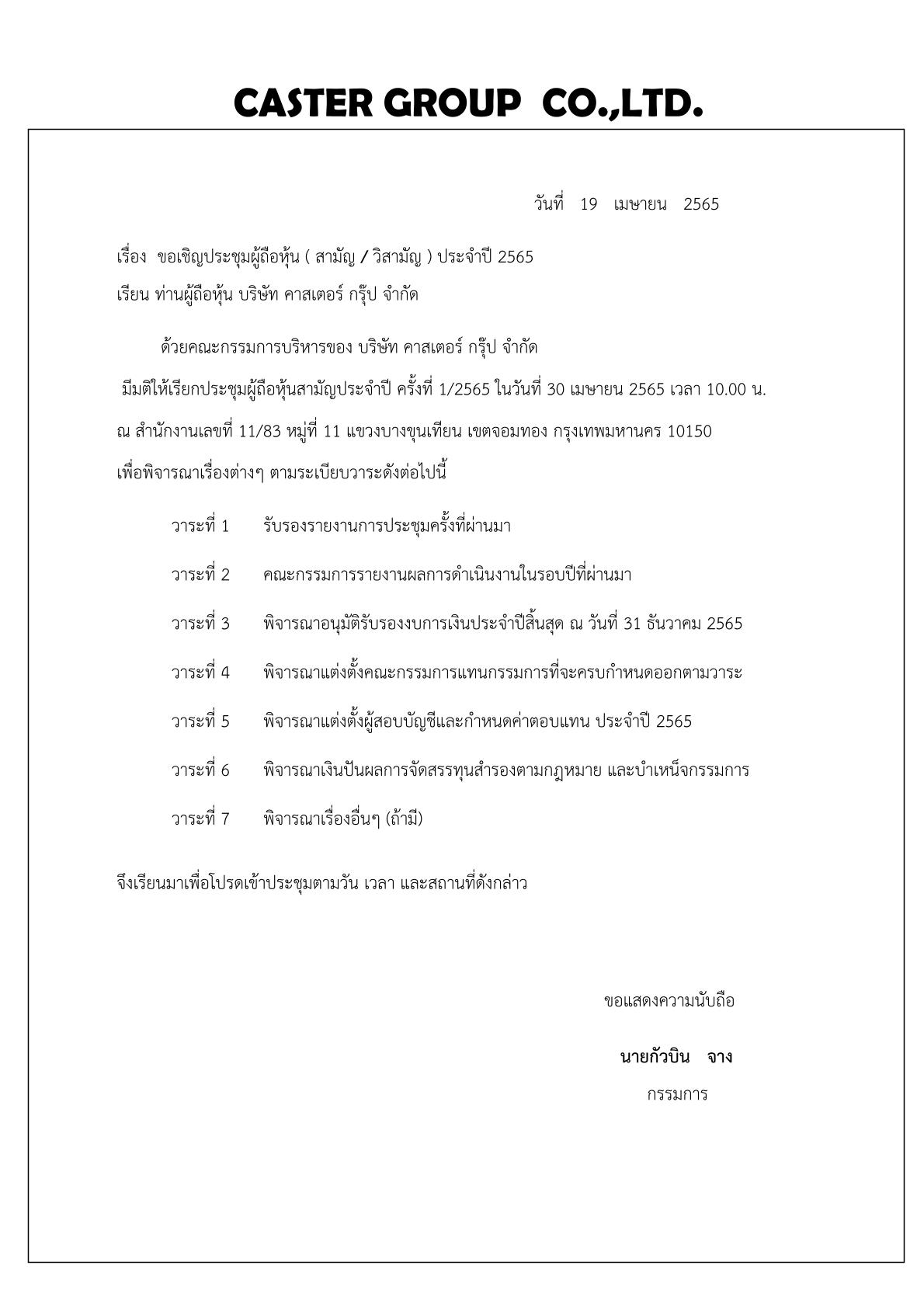 CASTER GROUP CO.,LTD.

วันที่ 19 เมษายน 2565

เรื่อง ขอเชิญประชุมผู้ถือหุ้น ( สามัญ / วิสามัญ ) ประจำปี 2565

เรียน ท่านผู้ถือหุ้น บริษัท คาสเตอร์ กรุ๊ป จำกัด

ด้วยคณะกรรมการบริหารของ บริษัท คาสเตอร์ กรุ๊ป จำกัด มีมติให้เรียกประชุมผู้ถือหุ้นสามัญประจำปี ครั้งที่ 1/2565 ในวันที่ 30 เมษายน 2565 เวลา 10.00 น. ณ สำนักงานเลขที่ 11/83 หมู่ที่ 11 แขวงบางขุนเทียน เขตจอมทอง กรุงเทพมหานคร 10150 เพื่อพิจารณาเรื่องต่างๆ ตามระเบียบวาระดังต่อไปนี้

วาระที่ 1 รับรองรายงานการประชุมครั้งที่ผ่านมา

วาระที่ 2 คณะกรรมการรายงานผลการดำเนินงานในรอบปีที่ผ่านมา

วาระที่ 3 พิจารณาอนุมัติรับรองงบการเงินประจำปีสิ้นสุด ณ วันที่ 31 ธันวาคม 2565

วาระที่ 4 พิจารณาแต่งตั้งคณะกรรมการแทนกรรมการที่จะครบกำหนดออกตามวาระ

วาระที่ 5 พิจารณาแต่งตั้งผู้สอบบัญชีและกำหนดค่าตอบแทน ประจำปี 2565

วาระที่ 6 พิจารณาเงินปันผลการจัดสรรทุนสำรองตามกฎหมาย และบำเหน็จกรรมการ

วาระที่ 7 พิจารณาเรื่องอื่นๆ (ถ้ามี)

จึงเรียนมาเพื่อโปรดเข้าประชุมตามวัน เวลา และสถานที่ดังกล่าว

ขอแสดงความนับถือ

นายกัวบิน จาง
กรรมการ